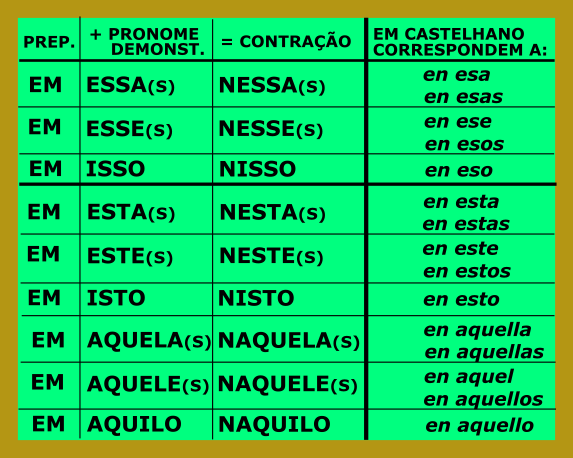 | PREP. | + PRONOME DEMONST. | = CONTRAÇÃO | EM CASTELHANO CORRESPONDEM A: |
|---|---|---|---|
| EM | ESSA(s) | NESSA(s) | en esa en esas |
| EM | ESSE(s) | NESSE(s) | en ese en esos |
| EM | ISSO | NISSO | en eso |
| EM | ESTA(s) | NESTA(s) | en esta en estas |
| EM | ESTE(s) | NESTE(s) | en este en estos |
| EM | ISTO | NISTO | en esto |
| EM | AQUELA(s) | NAQUELA(s) | en aquella en aquellas |
| EM | AQUELE(s) | NAQUELE(s) | en aquel en aquellos |
| EM | AQUILO | NAQUILO | en aquello |